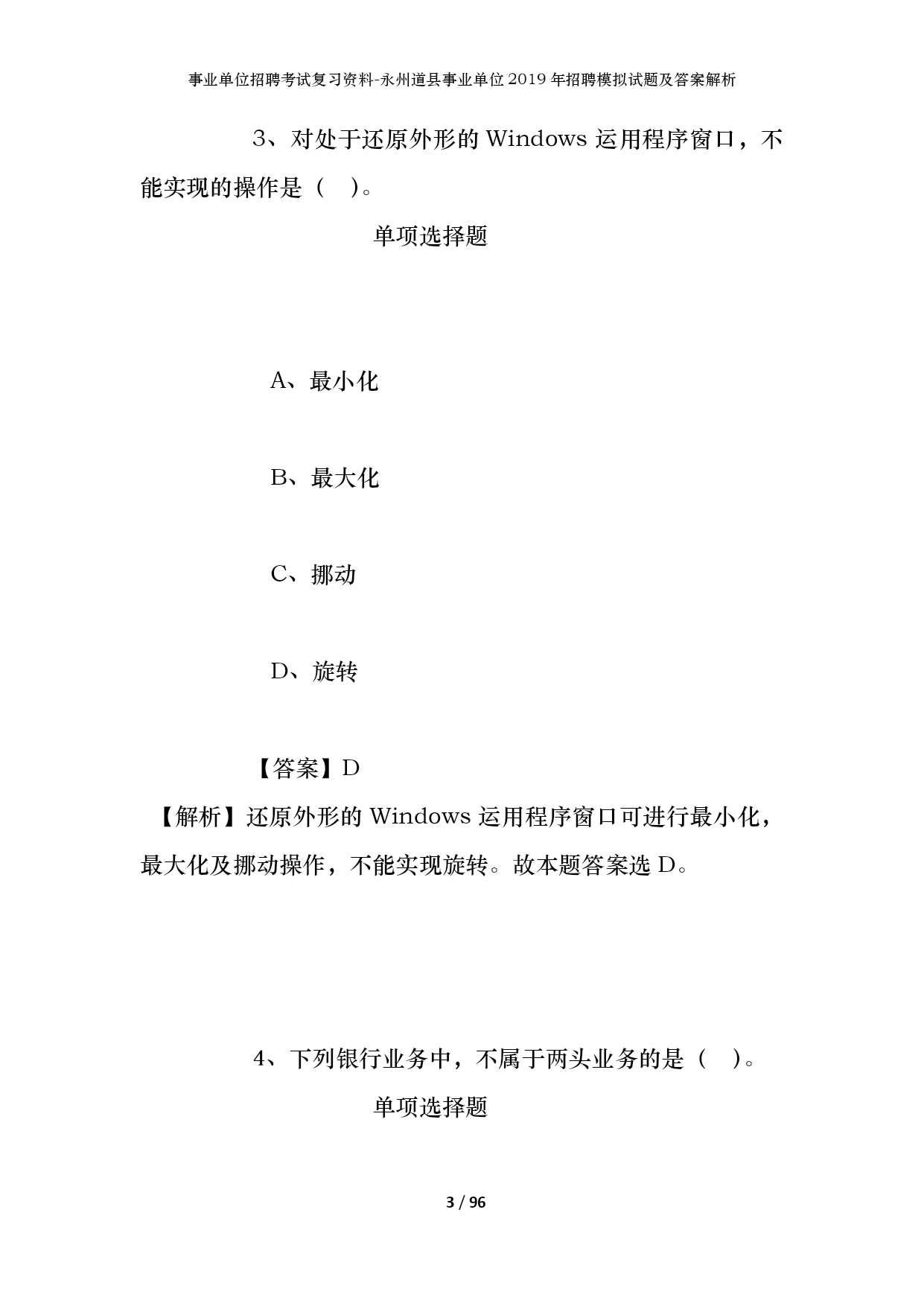 事业单位招聘考试复习资料-永州道县事业单位2019年招聘模拟试题及答案解析

3、对处于还原外形的 Windows 运用程序窗口，不能实现的操作是（ ）。

单项选择题

A、最小化

B、最大化

C、挪动

D、旋转

【答案】D

【解析】还原外形的 Windows 运用程序窗口可进行最小化，最大化及挪动操作，不能实现旋转。故本题答案选 D。

4、下列银行业务中，不属于两头业务的是（ ）。

单项选择题

3 / 96